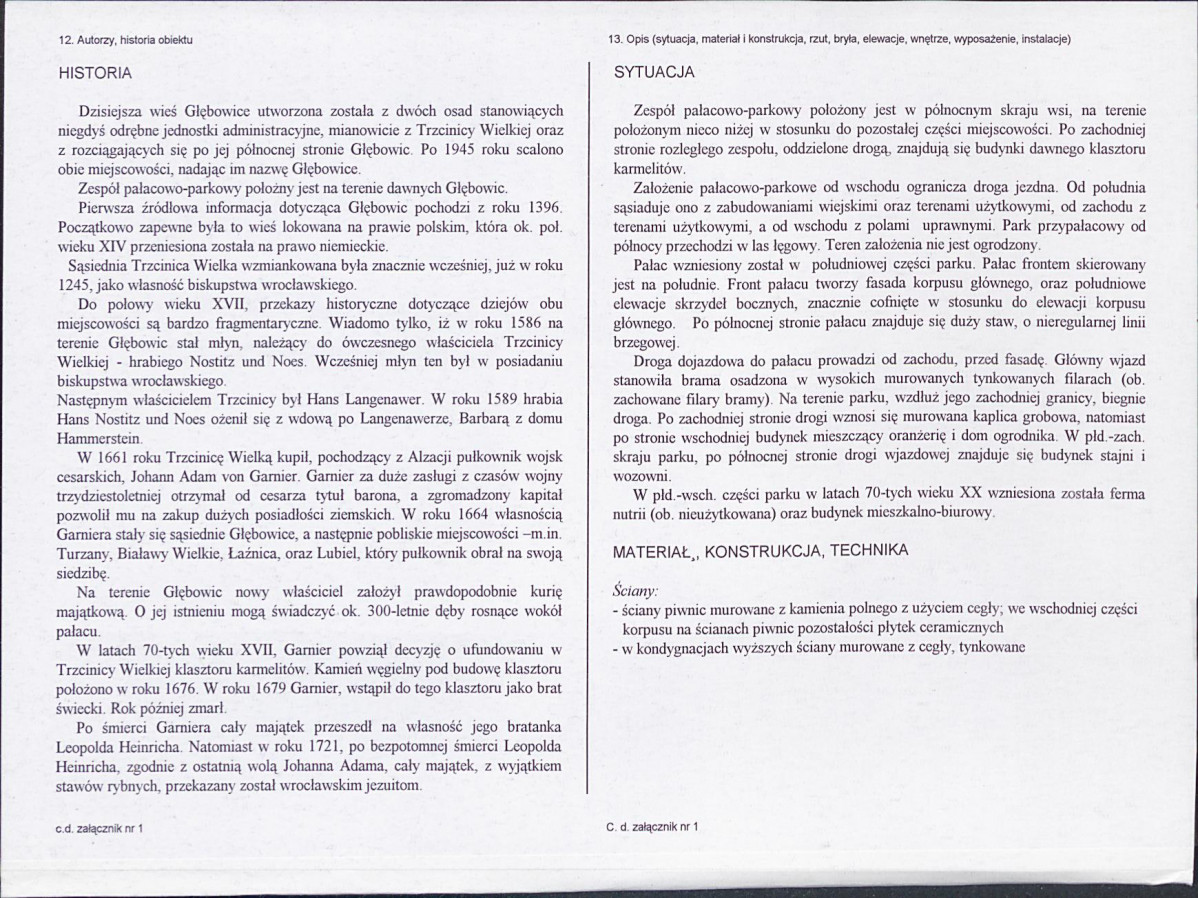 12. Autorzy, historia obiektu

HISTORIA

Dzisiejsza wieś Głębowice utworzona została z dwóch osad stanowiących niegdyś odrębne jednostki administracyjne, mianowicie z Trzcinicy Wielkiej oraz z rozciągających się po jej północnej stronie Głębowic. Po 1945 roku scalono obie miejscowości, nadając im nazwę Głębowice.

Zespół pałacowo-parkowy położny jest na terenie dawnych Głębowic.

Pierwsza źródłowa informacja dotycząca Głębowic pochodzi z roku 1396. Początkowo zapewne była to wieś lokowana na prawie polskim, która ok. poł. wieku XIV przeniesiona została na prawo niemieckie.

Sąsiednia Trzcinica Wielka wzmiankowana była znacznie wcześniej, już w roku 1245, jako własność biskupstwa wrocławskiego.

Do połowy wieku XVII, przekazy historyczne dotyczące dziejów obu miejscowości są bardzo fragmentaryczne. Wiadomo tylko, iż w roku 1586 na terenie Głębowic stał młyn, należący do ówczesnego właściciela Trzcinicy Wielkiej - hrabiego Nostitz und Noes. Wcześniej młyn ten był w posiadaniu biskupstwa wrocławskiego.

Następnym właścicielem Trzcinicy był Hans Langenawer. W roku 1589 hrabia Hans Nostitz und Noes ożenił się z wdową po Langenawerze, Barbarą z domu Hammerstein.

W 1661 roku Trzcinicę Wielką kupił, pochodzący z Alzacji pułkownik wojsk cesarskich, Johann Adam von Garnier. Garnier za duże zasługi z czasów wojny trzydziestoletniej otrzymał od cesarza tytuł barona, a zgromadzony kapitał pozwolił mu na zakup dużych posiadłości ziemskich. W roku 1664 własnością Garniera stały się sąsiednie Głębowice, a następnie pobliskie miejscowości –m.in. Turzany, Białawy Wielkie, Łaźnica, oraz Lubiel, który pułkownik obrał na swoją siedzibę.

Na terenie Głębowic nowy właściciel założył prawdopodobnie kurię majątkową. O jej istnieniu mogą świadczyć ok. 300-letnie dęby rosnące wokół pałacu.

W latach 70-tych wieku XVII, Garnier powziął decyzję o ufundowaniu w Trzcinicy Wielkiej klasztoru karmelitów. Kamień węgielny pod budowę klasztoru położono w roku 1676. W roku 1679 Garnier, wstąpił do tego klasztoru jako brat świecki. Rok później zmarł.

Po śmierci Garniera cały majątek przeszedł na własność jego bratanka Leopolda Heinricha. Natomiast w roku 1721, po bezpotomnej śmierci Leopolda Heinricha, zgodnie z ostatnią wolą Johanna Adama, cały majątek, z wyjątkiem stawów rybnych, przekazany został wrocławskim jezuitom.

c.d. załącznik nr 1

13. Opis (sytuacja, materiał i konstrukcja, rzut, bryła, elewacje, wnętrze, wyposażenie, instalacje)

SYTUACJA

Zespół pałacowo-parkowy położony jest w północnym skraju wsi, na terenie położonym nieco niżej w stosunku do pozostałej części miejscowości. Po zachodniej stronie rozległego zespołu, oddzielone drogą, znajdują się budynki dawnego klasztoru karmelitów.

Założenie pałacowo-parkowe od wschodu ogranicza droga jezdna. Od południa sąsiaduje ono z zabudowaniami wiejskimi oraz terenami użytkowymi, od zachodu z terenami użytkowymi, a od wschodu z polami uprawnymi. Park przypałacowy od północy przechodzi w las łęgowy. Teren założenia nie jest ogrodzony.

Pałac wzniesiony został w południowej części parku. Pałac frontem skierowany jest na południe. Front pałacu tworzy fasada korpusu głównego, oraz południowe elewacje skrzydeł bocznych, znacznie cofnięte w stosunku do elewacji korpusu głównego. Po północnej stronie pałacu znajduje się duży staw, o nieregularnej linii brzegowej.

Droga dojazdowa do pałacu prowadzi od zachodu, przed fasadę. Główny wjazd stanowiła brama osadzona w wysokich murowanych tynkowanych filarach (ob. zachowane filary bramy). Na terenie parku, wzdłuż jego zachodniej granicy, biegnie droga. Po zachodniej stronie drogi wznosi się murowana kaplica grobowa, natomiast po stronie wschodniej budynek mieszczący oranżerię i dom ogrodnika. W płd.-zach. skraju parku, po północnej stronie drogi wjazdowej znajduje się budynek stajni i wozowni.

W płd.-wsch. części parku w latach 70-tych wieku XX wzniesiona została ferma nutrii (ob. nieużytkowana) oraz budynek mieszkalno-biurowy.

MATERIAŁ,, KONSTRUKCJA, TECHNIKA

Ściany:
- ściany piwnic murowane z kamienia polnego z użyciem cegły; we wschodniej części korpusu na ścianach piwnic pozostałości płytek ceramicznych
- w kondygnacjach wyższych ściany murowane z cegły, tynkowane

C. d. załącznik nr 1